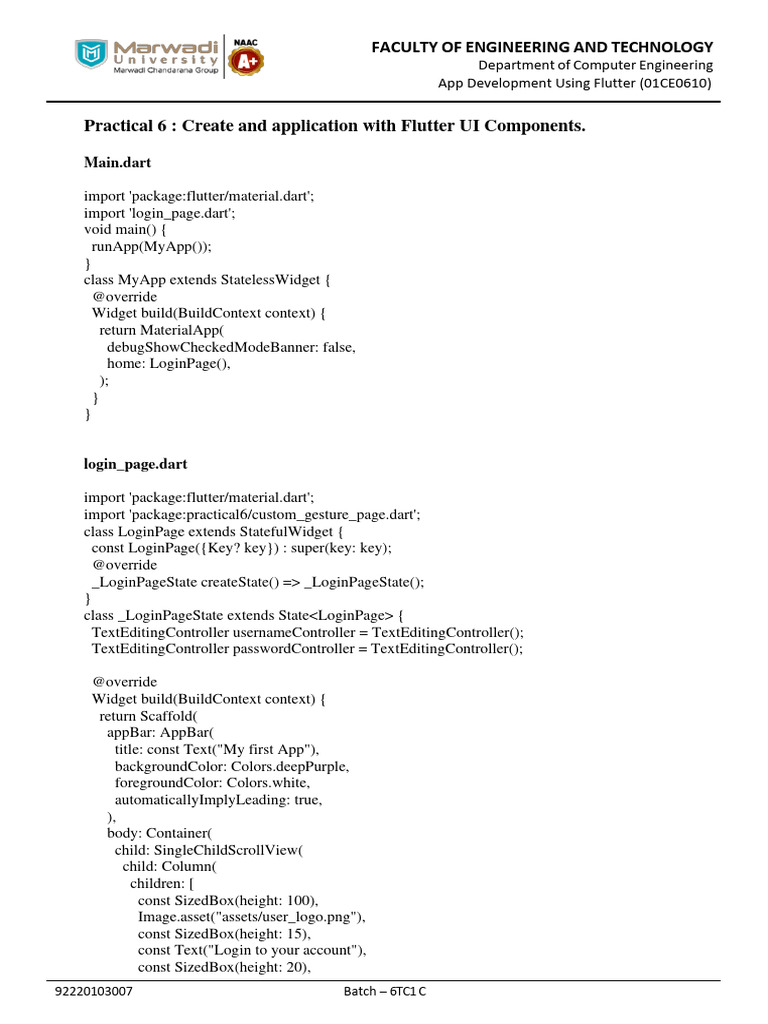 Marwadi University
Marwadi Chandarana Group
NAAC A+

FACULTY OF ENGINEERING AND TECHNOLOGY
Department of Computer Engineering
App Development Using Flutter (01CE0610)

Practical 6 : Create and application with Flutter UI Components.

Main.dart

import 'package:flutter/material.dart';
import 'login_page.dart';
void main() {
  runApp(MyApp());
}
class MyApp extends StatelessWidget {
  @override
  Widget build(BuildContext context) {
    return MaterialApp(
      debugShowCheckedModeBanner: false,
      home: LoginPage(),
    );
  }
}

login_page.dart

import 'package:flutter/material.dart';
import 'package:practical6/custom_gesture_page.dart';
class LoginPage extends StatefulWidget {
  const LoginPage({Key? key}) : super(key: key);
  @override
  _LoginPageState createState() => _LoginPageState();
}
class _LoginPageState extends State<LoginPage> {
  TextEditingController usernameController = TextEditingController();
  TextEditingController passwordController = TextEditingController();

  @override
  Widget build(BuildContext context) {
    return Scaffold(
      appBar: AppBar(
        title: const Text("My first App"),
        backgroundColor: Colors.deepPurple,
        foregroundColor: Colors.white,
        automaticallyImplyLeading: true,
      ),
      body: Container(
        child: SingleChildScrollView(
          child: Column(
            children: [
              const SizedBox(height: 100),
              Image.asset("assets/user_logo.png"),
              const SizedBox(height: 15),
              const Text("Login to your account"),
              const SizedBox(height: 20),

92220103007
Batch – 6TC1 C